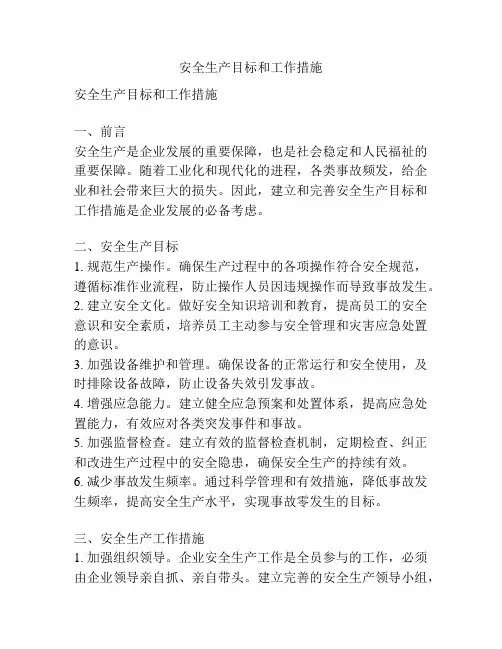 安全生产目标和工作措施

安全生产目标和工作措施

一、前言
安全生产是企业发展的重要保障，也是社会稳定和人民福祉的重要保障。随着工业化和现代化的进程，各类事故频发，给企业和社会带来巨大的损失。因此，建立和完善安全生产目标和工作措施是企业发展的必备考虑。

二、安全生产目标
1. 规范生产操作。确保生产过程中的各项操作符合安全规范，遵循标准作业流程，防止操作人员因违规操作而导致事故发生。
2. 建立安全文化。做好安全知识培训和教育，提高员工的安全意识和安全素质，培养员工主动参与安全管理和灾害应急处置的意识。
3. 加强设备维护和管理。确保设备的正常运行和安全使用，及时排除设备故障，防止设备失效引发事故。
4. 增强应急能力。建立健全应急预案和处置体系，提高应急处置能力，有效应对各类突发事件和事故。
5. 加强监督检查。建立有效的监督检查机制，定期检查、纠正和改进生产过程中的安全隐患，确保安全生产的持续有效。
6. 减少事故发生频率。通过科学管理和有效措施，降低事故发生频率，提高安全生产水平，实现事故零发生的目标。

三、安全生产工作措施
1. 加强组织领导。企业安全生产工作是全员参与的工作，必须由企业领导亲自抓、亲自带头。建立完善的安全生产领导小组，